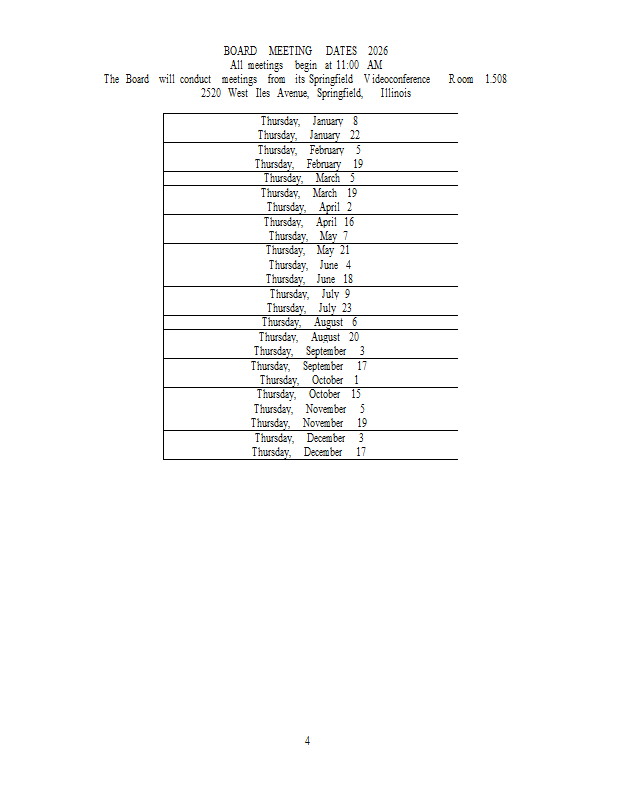 BOARD MEETING DATES 2026
All meetings begin at 11:00 AM
The Board will conduct meetings from its Springfield Videoconference Room 1.508
2520 West Iles Avenue, Springfield, Illinois

| |
|---|
| Thursday, January 8<br>Thursday, January 22 |
| Thursday, February 5<br>Thursday, February 19 |
| Thursday, March 5 |
| Thursday, March 19<br>Thursday, April 2 |
| Thursday, April 16<br>Thursday, May 7 |
| Thursday, May 21<br>Thursday, June 4<br>Thursday, June 18 |
| Thursday, July 9<br>Thursday, July 23 |
| Thursday, August 6 |
| Thursday, August 20<br>Thursday, September 3 |
| Thursday, September 17<br>Thursday, October 1 |
| Thursday, October 15<br>Thursday, November 5<br>Thursday, November 19 |
| Thursday, December 3<br>Thursday, December 17 |

4